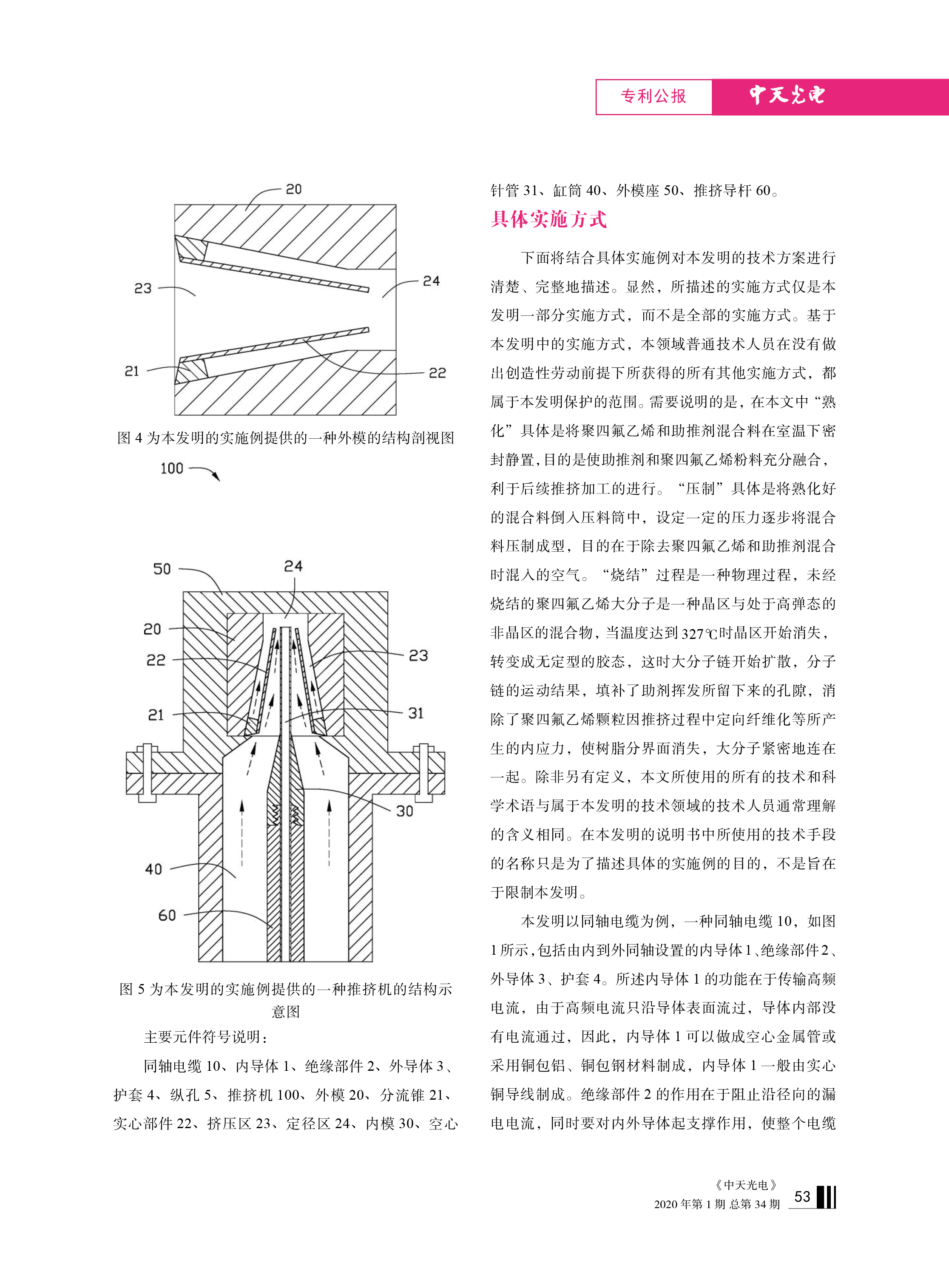 专利公报 中天光电

20

23

24

21

22

图 4 为本发明的实施例提供的一种外模的结构剖视图

100

50

24

20

22

23

21

31

30

40

60

图 5 为本发明的实施例提供的一种推挤机的结构示意图

主要元件符号说明：

同轴电缆 10、内导体 1、绝缘部件 2、外导体 3、护套 4、纵孔 5、推挤机 100、外模 20、分流锥 21、实心部件 22、挤压区 23、定径区 24、内模 30、空心针管 31、缸筒 40、外模座 50、推挤导杆 60。

具体实施方式

下面将结合具体实施例对本发明的技术方案进行清楚、完整地描述。显然，所描述的实施方式仅是本发明一部分实施方式，而不是全部的实施方式。基于本发明中的实施方式，本领域普通技术人员在没有做出创造性劳动前提下所获得的所有其他实施方式，都属于本发明保护的范围。需要说明的是，在本文中“熟化”具体是将聚四氟乙烯和助推剂混合料在室温下密封静置，目的是使助推剂和聚四氟乙烯粉料充分融合，利于后续推挤加工的进行。“压制”具体是将熟化好的混合料倒入压料筒中，设定一定的压力逐步将混合料压制成型，目的在于除去聚四氟乙烯和助推剂混合时混入的空气。“烧结”过程是一种物理过程，未经烧结的聚四氟乙烯大分子是一种晶区与处于高弹态的非晶区的混合物，当温度达到 327℃时晶区开始消失，转变成无定型的胶态，这时大分子链开始扩散，分子链的运动结果，填补了助剂挥发所留下来的孔隙，消除了聚四氟乙烯颗粒因推挤过程中定向纤维化等所产生的内应力，使树脂分界面消失，大分子紧密地连在一起。除非另有定义，本文所使用的所有的技术和科学术语与属于本发明的技术领域的技术人员通常理解的含义相同。在本发明的说明书中所使用的技术手段的名称只是为了描述具体的实施例的目的，不是旨在于限制本发明。

本发明以同轴电缆为例，一种同轴电缆 10，如图 1 所示，包括由内到外同轴设置的内导体 1、绝缘部件 2、外导体 3、护套 4。所述内导体 1 的功能在于传输高频电流，由于高频电流只沿导体表面流过，导体内部没有电流通过，因此，内导体 1 可以做成空心金属管或采用铜包铝、铜包钢材料制成，内导体 1 一般由实心铜导线制成。绝缘部件 2 的作用在于阻止沿径向的漏电电流，同时要对内外导体起支撑作用，使整个电缆

《中天光电》
2020 年第 1 期 总第 34 期 53